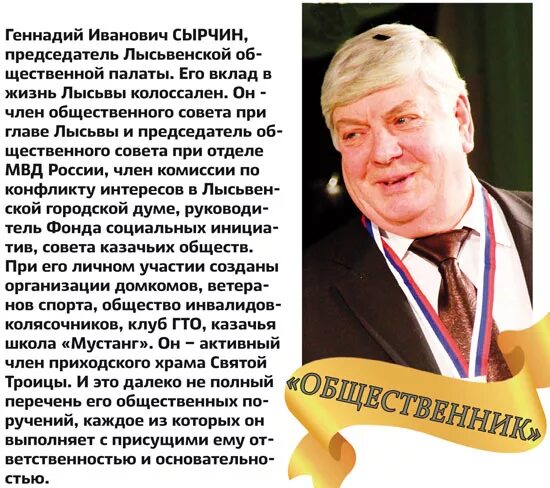 Геннадий Иванович СЫРЧИН, председатель Лысьвенской общественной палаты. Его вклад в жизнь Лысьвы колоссален. Он - член общественного совета при главе Лысьвы и председатель общественного совета при отделе МВД России, член комиссии по конфликту интересов в Лысьвенской городской думе, руководитель Фонда социальных инициатив, совета казачьих обществ. При его личном участии созданы организации домкомов, ветеранов спорта, общество инвалидов-колясочников, клуб ГТО, казачья школа «Мустанг». Он – активный член приходского храма Святой Троицы. И это далеко не полный перечень его общественных поручений, каждое из которых он выполняет с присущими ему ответственностью и основательностью.

«ОБЩЕСТВЕННИК»